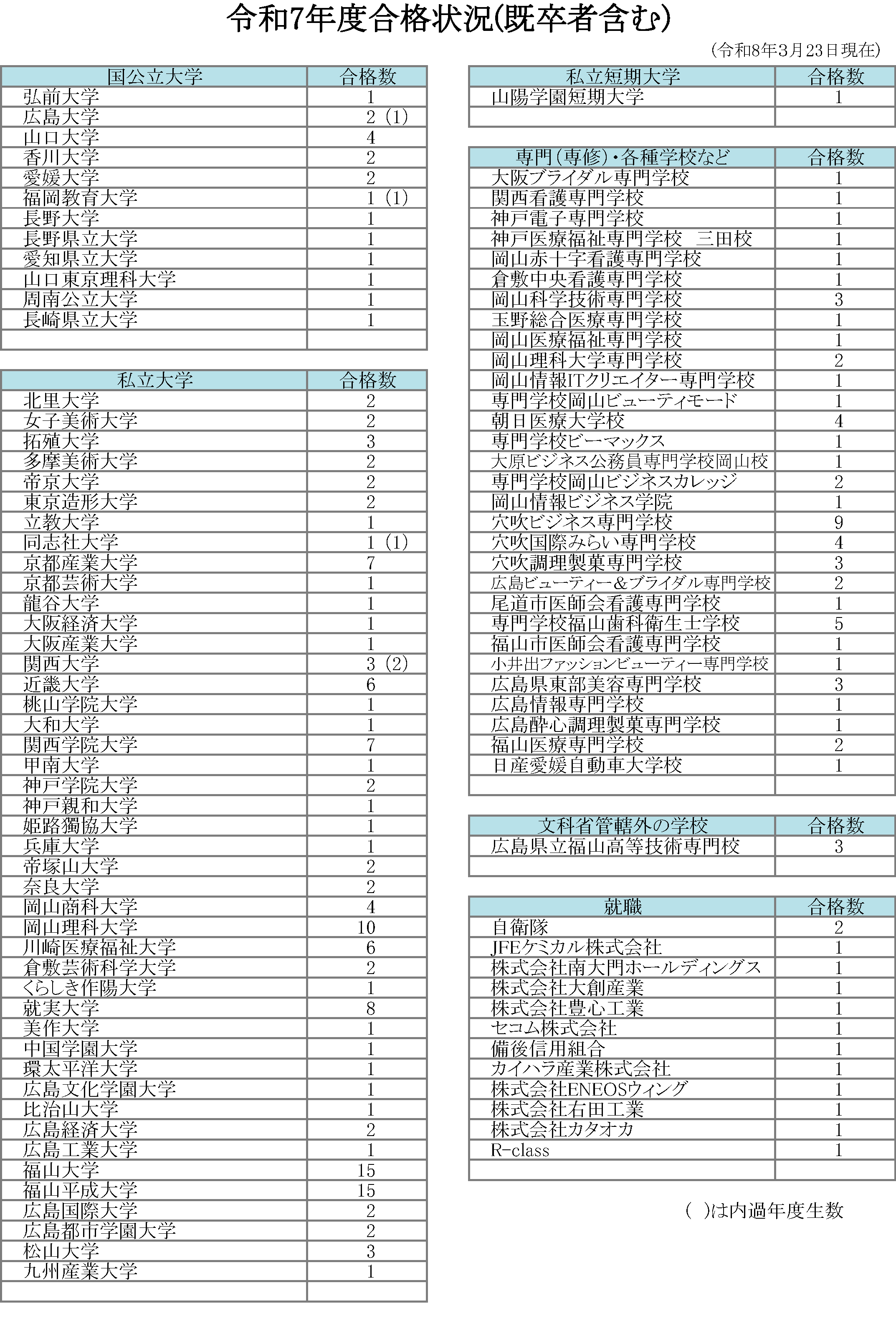 令和7年度合格状況(既卒者含む)

(令和8年3月23日現在)

| 国公立大学 | 合格数 |
|---|---|
| 弘前大学 | 1 |
| 広島大学 | 2 (1) |
| 山口大学 | 4 |
| 香川大学 | 2 |
| 愛媛大学 | 2 |
| 福岡教育大学 | 1 (1) |
| 長野大学 | 1 |
| 長野県立大学 | 1 |
| 愛知県立大学 | 1 |
| 山口東京理科大学 | 1 |
| 周南公立大学 | 1 |
| 長崎県立大学 | 1 |
| | |

| 私立大学 | 合格数 |
|---|---|
| 北里大学 | 2 |
| 女子美術大学 | 2 |
| 拓殖大学 | 3 |
| 多摩美術大学 | 2 |
| 帝京大学 | 2 |
| 東京造形大学 | 2 |
| 立教大学 | 1 |
| 同志社大学 | 1 (1) |
| 京都産業大学 | 7 |
| 京都芸術大学 | 1 |
| 龍谷大学 | 1 |
| 大阪経済大学 | 1 |
| 大阪産業大学 | 1 |
| 関西大学 | 3 (2) |
| 近畿大学 | 6 |
| 桃山学院大学 | 1 |
| 大和大学 | 1 |
| 関西学院大学 | 7 |
| 甲南大学 | 1 |
| 神戸学院大学 | 2 |
| 神戸親和大学 | 1 |
| 姫路獨協大学 | 1 |
| 兵庫大学 | 1 |
| 帝塚山大学 | 2 |
| 奈良大学 | 2 |
| 岡山商科大学 | 4 |
| 岡山理科大学 | 10 |
| 川崎医療福祉大学 | 6 |
| 倉敷芸術科学大学 | 2 |
| くらしき作陽大学 | 1 |
| 就実大学 | 8 |
| 美作大学 | 1 |
| 中国学園大学 | 1 |
| 環太平洋大学 | 1 |
| 広島文化学園大学 | 1 |
| 比治山大学 | 1 |
| 広島経済大学 | 2 |
| 広島工業大学 | 1 |
| 福山大学 | 15 |
| 福山平成大学 | 15 |
| 広島国際大学 | 2 |
| 広島都市学園大学 | 2 |
| 松山大学 | 3 |
| 九州産業大学 | 1 |
| | |

| 私立短期大学 | 合格数 |
|---|---|
| 山陽学園短期大学 | 1 |
| | |

| 専門(専修)・各種学校など | 合格数 |
|---|---|
| 大阪ブライダル専門学校 | 1 |
| 関西看護専門学校 | 1 |
| 神戸電子専門学校 | 1 |
| 神戸医療福祉専門学校 三田校 | 1 |
| 岡山赤十字看護専門学校 | 1 |
| 倉敷中央看護専門学校 | 1 |
| 岡山科学技術専門学校 | 3 |
| 玉野総合医療専門学校 | 1 |
| 岡山医療福祉専門学校 | 1 |
| 岡山理科大学専門学校 | 2 |
| 岡山情報ITクリエイター専門学校 | 1 |
| 専門学校岡山ビューティモード | 1 |
| 朝日医療大学校 | 4 |
| 専門学校ビーマックス | 1 |
| 大原ビジネス公務員専門学校岡山校 | 1 |
| 専門学校岡山ビジネスカレッジ | 2 |
| 岡山情報ビジネス学院 | 1 |
| 穴吹ビジネス専門学校 | 9 |
| 穴吹国際みらい専門学校 | 4 |
| 穴吹調理製菓専門学校 | 3 |
| 広島ビューティー&ブライダル専門学校 | 2 |
| 尾道市医師会看護専門学校 | 1 |
| 専門学校福山歯科衛生士学校 | 5 |
| 福山市医師会看護専門学校 | 1 |
| 小井出ファッションビューティー専門学校 | 1 |
| 広島県東部美容専門学校 | 3 |
| 広島情報専門学校 | 1 |
| 広島酔心調理製菓専門学校 | 1 |
| 福山医療専門学校 | 2 |
| 日産愛媛自動車大学校 | 1 |
| | |

| 文科省管轄外の学校 | 合格数 |
|---|---|
| 広島県立福山高等技術専門校 | 3 |
| | |

| 就職 | 合格数 |
|---|---|
| 自衛隊 | 2 |
| JFEケミカル株式会社 | 1 |
| 株式会社南大門ホールディングス | 1 |
| 株式会社大創産業 | 1 |
| 株式会社豊心工業 | 1 |
| セコム株式会社 | 1 |
| 備後信用組合 | 1 |
| カイハラ産業株式会社 | 1 |
| 株式会社ENEOSウィング | 1 |
| 株式会社右田工業 | 1 |
| 株式会社カタオカ | 1 |
| R-class | 1 |
| | |

( )は内過年度生数